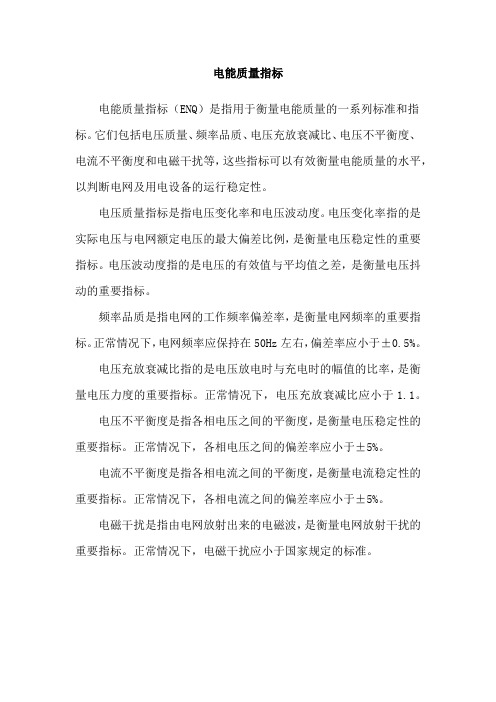 电能质量指标

电能质量指标（ENQ）是指用于衡量电能质量的一系列标准和指标。它们包括电压质量、频率品质、电压充放衰减比、电压不平衡度、电流不平衡度和电磁干扰等，这些指标可以有效衡量电能质量的水平，以判断电网及用电设备的运行稳定性。

电压质量指标是指电压变化率和电压波动度。电压变化率指的是实际电压与电网额定电压的最大偏差比例，是衡量电压稳定性的重要指标。电压波动度指的是电压的有效值与平均值之差，是衡量电压抖动的重要指标。

频率品质是指电网的工作频率偏差率，是衡量电网频率的重要指标。正常情况下，电网频率应保持在 50Hz 左右，偏差率应小于±0.5%。

电压充放衰减比指的是电压放电时与充电时的幅值的比率，是衡量电压力度的重要指标。正常情况下，电压充放衰减比应小于 1.1。

电压不平衡度是指各相电压之间的平衡度，是衡量电压稳定性的重要指标。正常情况下，各相电压之间的偏差率应小于±5%。

电流不平衡度是指各相电流之间的平衡度，是衡量电流稳定性的重要指标。正常情况下，各相电流之间的偏差率应小于±5%。

电磁干扰是指由电网放射出来的电磁波，是衡量电网放射干扰的重要指标。正常情况下，电磁干扰应小于国家规定的标准。